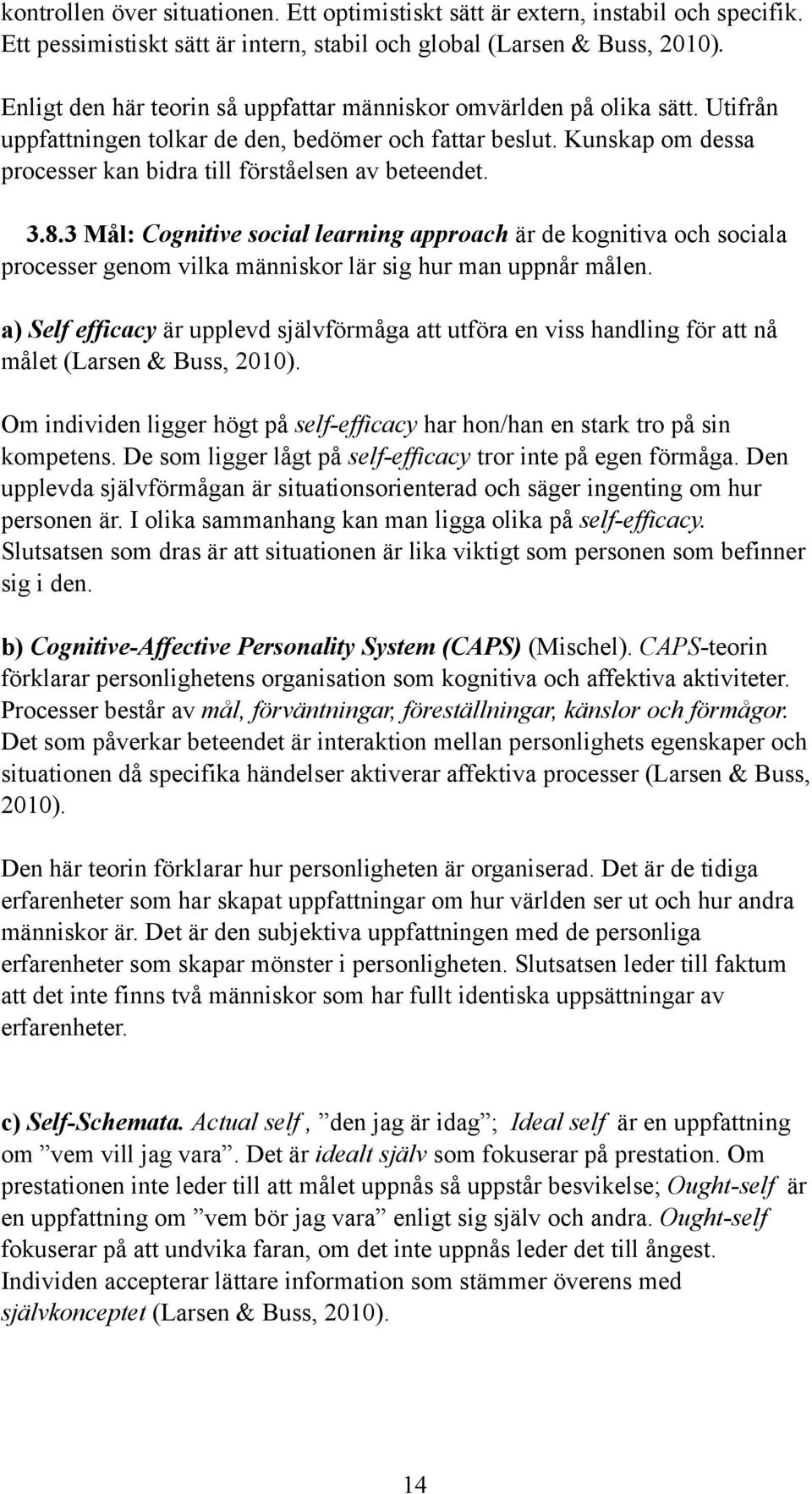 kontrollen över situationen. Ett optimistiskt sätt är extern, instabil och specifik. Ett pessimistiskt sätt är intern, stabil och global (Larsen & Buss, 2010).

Enligt den här teorin så uppfattar människor omvärlden på olika sätt. Utifrån uppfattningen tolkar de den, bedömer och fattar beslut. Kunskap om dessa processer kan bidra till förståelsen av beteendet.

3.8.3 Mål: Cognitive social learning approach är de kognitiva och sociala processer genom vilka människor lär sig hur man uppnår målen.

a) Self efficacy är upplevd självförmåga att utföra en viss handling för att nå målet (Larsen & Buss, 2010).

Om individen ligger högt på self-efficacy har hon/han en stark tro på sin kompetens. De som ligger lågt på self-efficacy tror inte på egen förmåga. Den upplevda självförmågan är situationsorienterad och säger ingenting om hur personen är. I olika sammanhang kan man ligga olika på self-efficacy. Slutsatsen som dras är att situationen är lika viktigt som personen som befinner sig i den.

b) Cognitive-Affective Personality System (CAPS) (Mischel). CAPS-teorin förklarar personlighetens organisation som kognitiva och affektiva aktiviteter. Processer består av mål, förväntningar, föreställningar, känslor och förmågor. Det som påverkar beteendet är interaktion mellan personlighets egenskaper och situationen då specifika händelser aktiverar affektiva processer (Larsen & Buss, 2010).

Den här teorin förklarar hur personligheten är organiserad. Det är de tidiga erfarenheter som har skapat uppfattningar om hur världen ser ut och hur andra människor är. Det är den subjektiva uppfattningen med de personliga erfarenheter som skapar mönster i personligheten. Slutsatsen leder till faktum att det inte finns två människor som har fullt identiska uppsättningar av erfarenheter.

c) Self-Schemata. Actual self , ”den jag är idag”; Ideal self är en uppfattning om ”vem vill jag vara”. Det är idealt själv som fokuserar på prestation. Om prestationen inte leder till att målet uppnås så uppstår besvikelse; Ought-self är en uppfattning om ”vem bör jag vara” enligt sig själv och andra. Ought-self fokuserar på att undvika faran, om det inte uppnås leder det till ångest. Individen accepterar lättare information som stämmer överens med självkonceptet (Larsen & Buss, 2010).

14